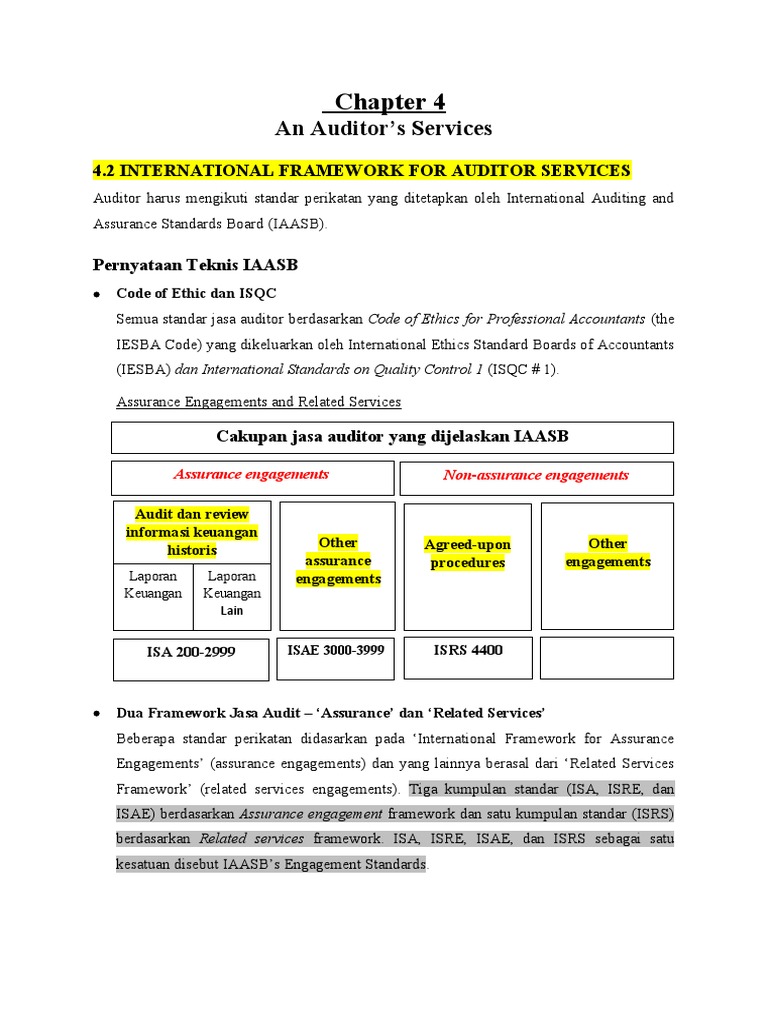 Chapter 4
An Auditor's Services

4.2 INTERNATIONAL FRAMEWORK FOR AUDITOR SERVICES

Auditor harus mengikuti standar perikatan yang ditetapkan oleh International Auditing and Assurance Standards Board (IAASB).

Pernyataan Teknis IAASB

• Code of Ethic dan ISQC

Semua standar jasa auditor berdasarkan Code of Ethics for Professional Accountants (the IESBA Code) yang dikeluarkan oleh International Ethics Standard Boards of Accountants (IESBA) dan International Standards on Quality Control 1 (ISQC # 1).

Assurance Engagements and Related Services

Cakupan jasa auditor yang dijelaskan IAASB

Assurance engagements

Non-assurance engagements

Audit dan review informasi keuangan historis

Laporan Keuangan

Laporan Keuangan Lain

Other assurance engagements

Agreed-upon procedures

Other engagements

ISA 200-2999

ISAE 3000-3999

ISRS 4400

• Dua Framework Jasa Audit – 'Assurance' dan 'Related Services'

Beberapa standar perikatan didasarkan pada 'International Framework for Assurance Engagements' (assurance engagements) dan yang lainnya berasal dari 'Related Services Framework' (related services engagements). Tiga kumpulan standar (ISA, ISRE, dan ISAE) berdasarkan Assurance engagement framework dan satu kumpulan standar (ISRS) berdasarkan Related services framework. ISA, ISRE, ISAE, dan ISRS sebagai satu kesatuan disebut IAASB's Engagement Standards.